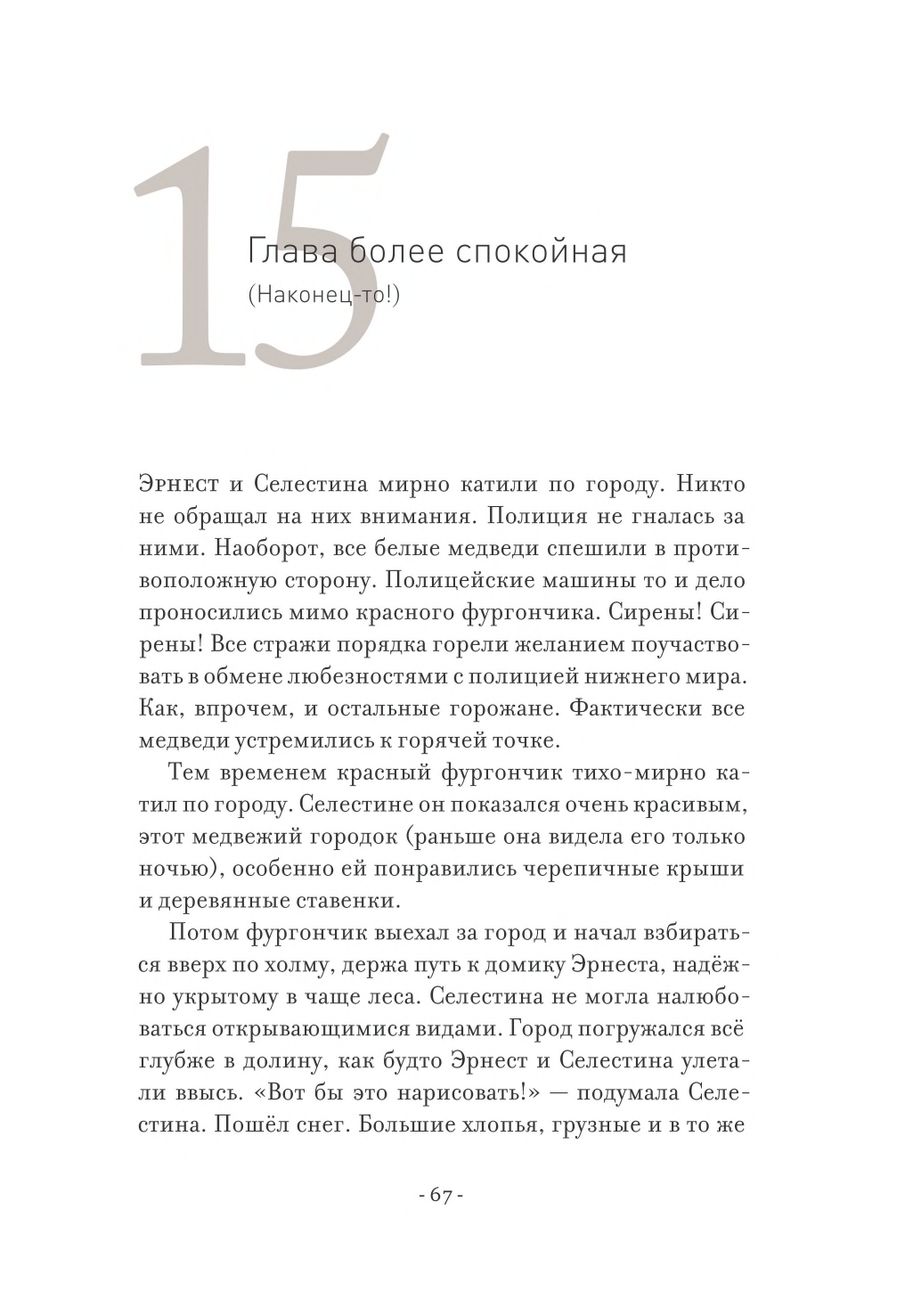 15

Глава более спокойная

(Наконец-то!)

Эрнест и Селестина мирно катили по городу. Никто не обращал на них внимания. Полиция не гналась за ними. Наоборот, все белые медведи спешили в противоположную сторону. Полицейские машины то и дело проносились мимо красного фургончика. Сирены! Сирены! Все стражи порядка горели желанием поучаствовать в обмене любезностями с полицией нижнего мира. Как, впрочем, и остальные горожане. Фактически все медведи устремились к горячей точке.

Тем временем красный фургончик тихо-мирно катил по городу. Селестине он показался очень красивым, этот медвежий городок (раньше она видела его только ночью), особенно ей понравились черепичные крыши и деревянные ставенки.

Потом фургончик выехал за город и начал взбираться вверх по холму, держа путь к домику Эрнеста, надёжно укрытому в чаще леса. Селестина не могла налюбоваться открывающимися видами. Город погружался всё глубже в долину, как будто Эрнест и Селестина улетали ввысь. «Вот бы это нарисовать!» — подумала Селестина. Пошёл снег. Большие хлопья, грузные и в то же

- 67 -